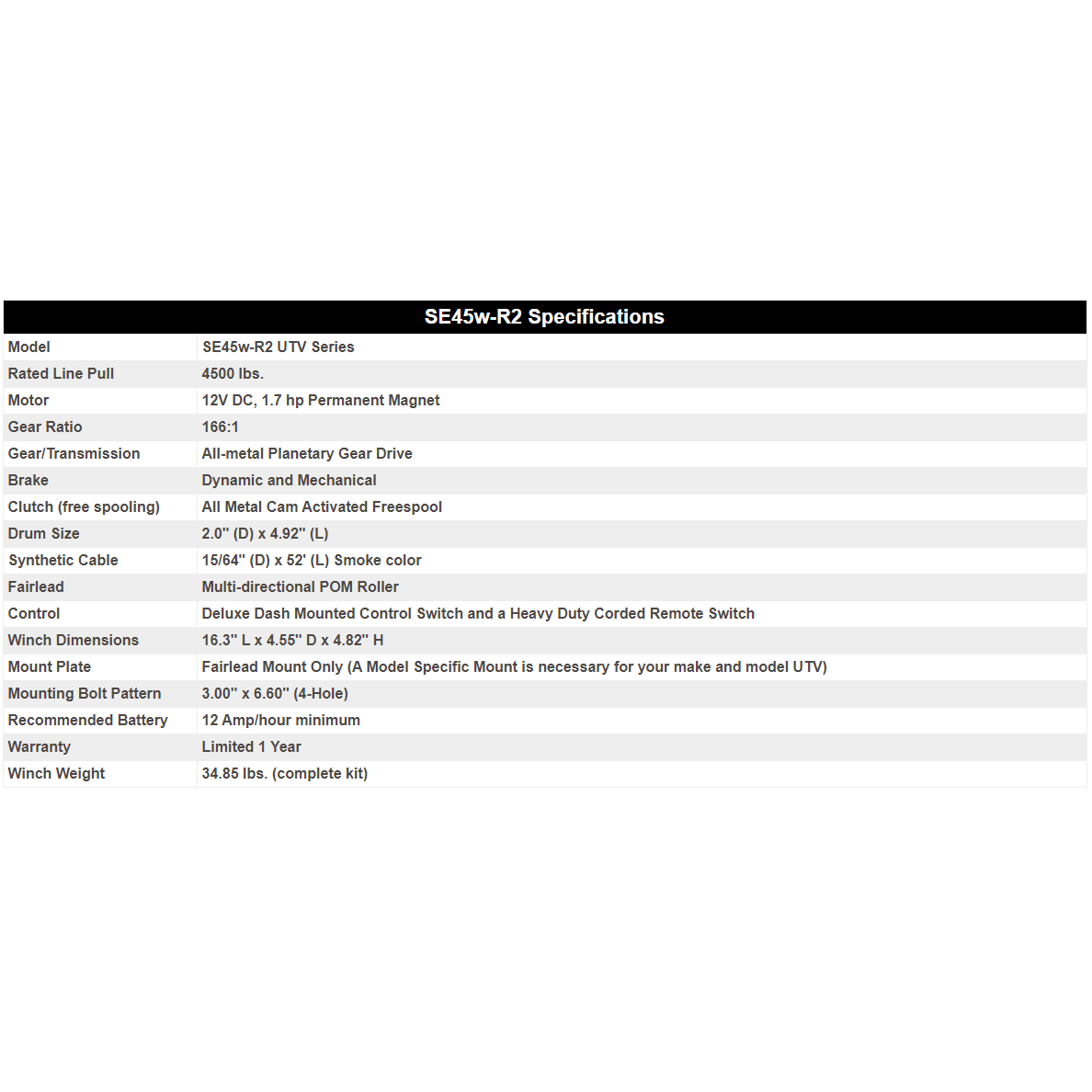 | SE45w-R2 Specifications | |
|---|---|
| Model | SE45w-R2 UTV Series |
| Rated Line Pull | 4500 lbs. |
| Motor | 12V DC, 1.7 hp Permanent Magnet |
| Gear Ratio | 166:1 |
| Gear/Transmission | All-metal Planetary Gear Drive |
| Brake | Dynamic and Mechanical |
| Clutch (free spooling) | All Metal Cam Activated Freespool |
| Drum Size | 2.0" (D) x 4.92" (L) |
| Synthetic Cable | 15/64" (D) x 52' (L) Smoke color |
| Fairlead | Multi-directional POM Roller |
| Control | Deluxe Dash Mounted Control Switch and a Heavy Duty Corded Remote Switch |
| Winch Dimensions | 16.3" L x 4.55" D x 4.82" H |
| Mount Plate | Fairlead Mount Only (A Model Specific Mount is necessary for your make and model UTV) |
| Mounting Bolt Pattern | 3.00" x 6.60" (4-Hole) |
| Recommended Battery | 12 Amp/hour minimum |
| Warranty | Limited 1 Year |
| Winch Weight | 34.85 lbs. (complete kit) |